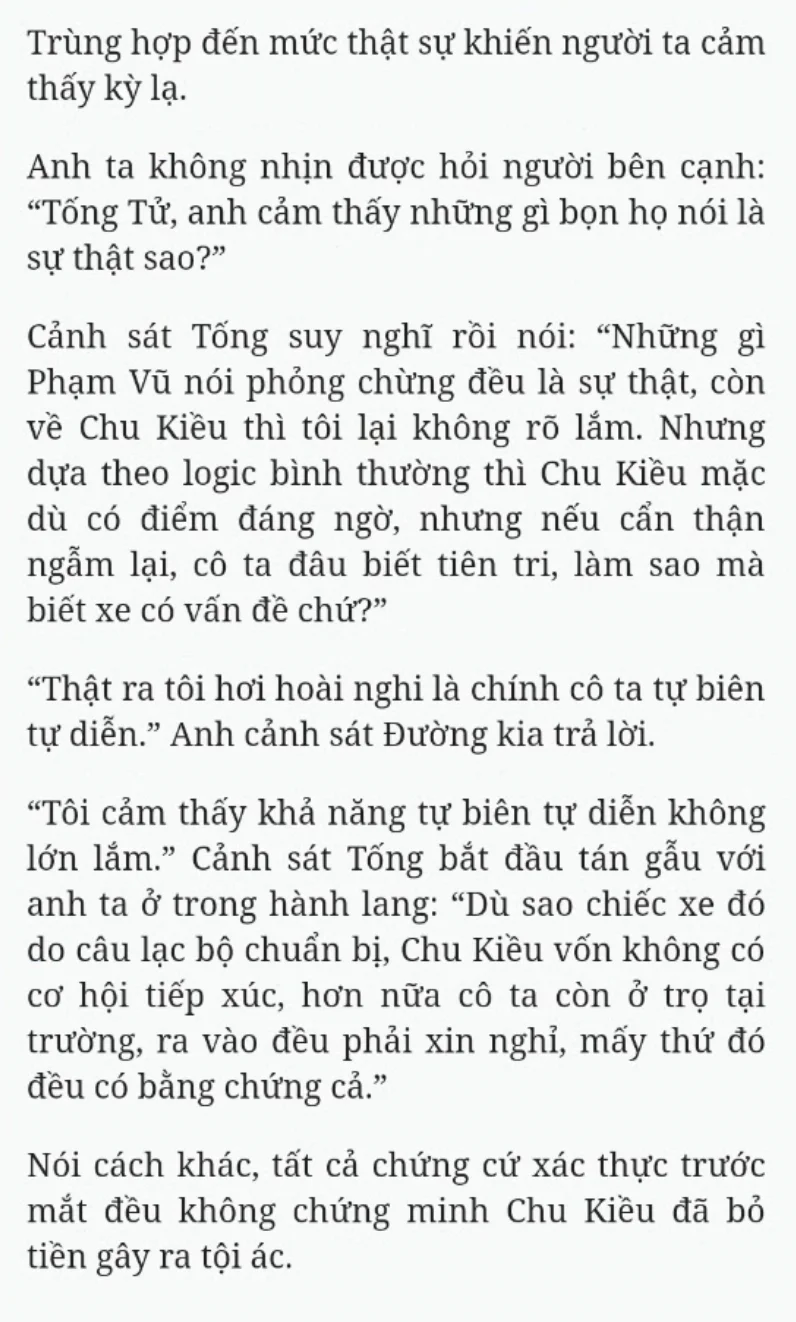 Trùng hợp đến mức thật sự khiến người ta cảm thấy kỳ lạ.

Anh ta không nhịn được hỏi người bên cạnh: “Tống Tử, anh cảm thấy những gì bọn họ nói là sự thật sao?”

Cảnh sát Tống suy nghĩ rồi nói: “Những gì Phạm Vũ nói phỏng chừng đều là sự thật, còn về Chu Kiều thì tôi lại không rõ lắm. Nhưng dựa theo logic bình thường thì Chu Kiều mặc dù có điểm đáng ngờ, nhưng nếu cẩn thận ngẫm lại, cô ta đâu biết tiên tri, làm sao mà biết xe có vấn đề chứ?”

“Thật ra tôi hơi hoài nghi là chính cô ta tự biên tự diễn.” Anh cảnh sát Đường kia trả lời.

“Tôi cảm thấy khả năng tự biên tự diễn không lớn lắm.” Cảnh sát Tống bắt đầu tán gẫu với anh ta ở trong hành lang: “Dù sao chiếc xe đó do câu lạc bộ chuẩn bị, Chu Kiều vốn không có cơ hội tiếp xúc, hơn nữa cô ta còn ở trọ tại trường, ra vào đều phải xin nghỉ, mấy thứ đó đều có bằng chứng cả.”

Nói cách khác, tất cả chứng cứ xác thực trước mắt đều không chứng minh Chu Kiều đã bỏ tiền gây ra tội ác.